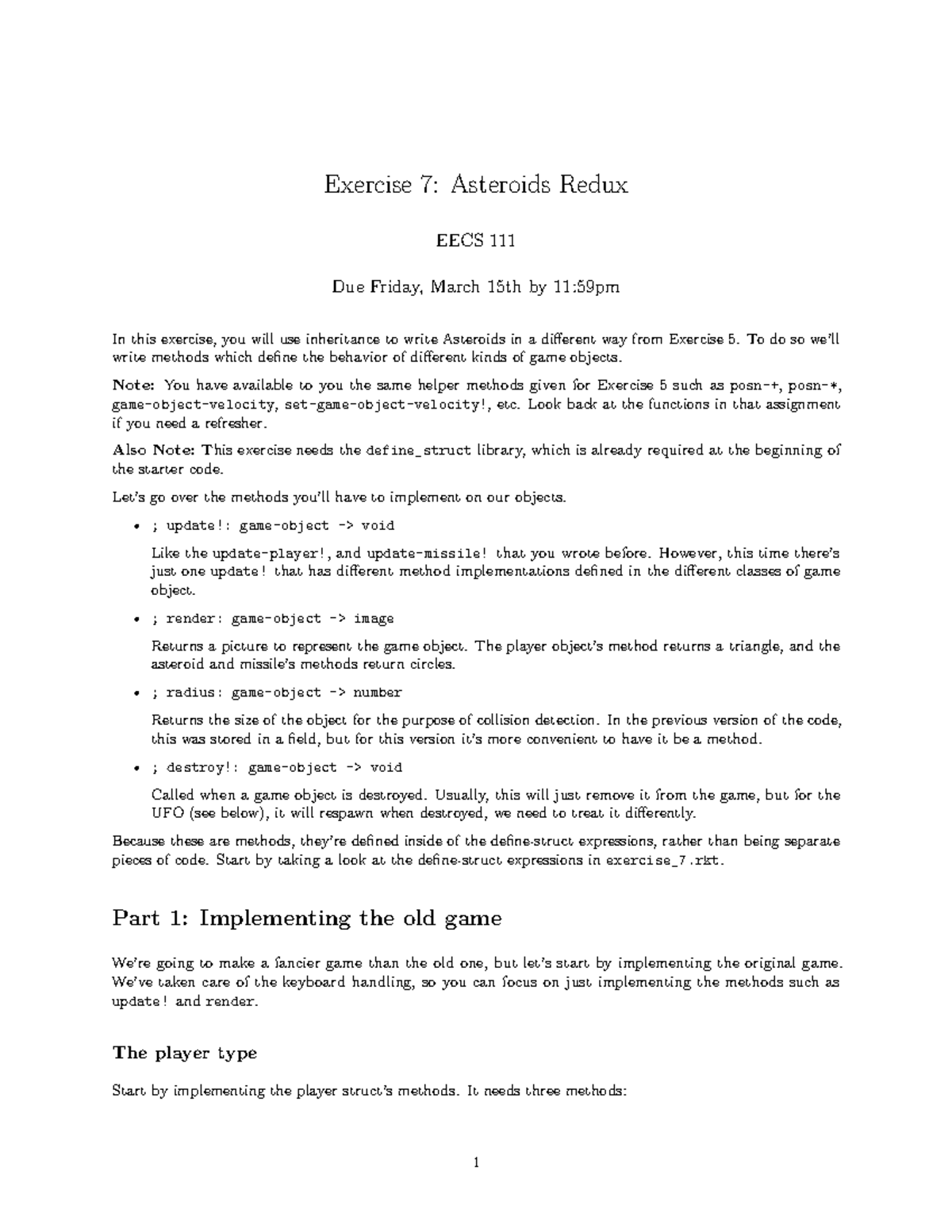 Exercise 7: Asteroids Redux

EECS 111

Due Friday, March 15th by 11:59pm

In this exercise, you will use inheritance to write Asteroids in a different way from Exercise 5. To do so we'll write methods which define the behavior of different kinds of game objects.

Note: You have available to you the same helper methods given for Exercise 5 such as posn-+, posn-*, game-object-velocity, set-game-object-velocity!, etc. Look back at the functions in that assignment if you need a refresher.

Also Note: This exercise needs the define_struct library, which is already required at the beginning of the starter code.

Let's go over the methods you'll have to implement on our objects.

• ; update!: game-object -> void

Like the update-player!, and update-missile! that you wrote before. However, this time there's just one update! that has different method implementations defined in the different classes of game object.

• ; render: game-object -> image

Returns a picture to represent the game object. The player object's method returns a triangle, and the asteroid and missile's methods return circles.

• ; radius: game-object -> number

Returns the size of the object for the purpose of collision detection. In the previous version of the code, this was stored in a field, but for this version it's more convenient to have it be a method.

• ; destroy!: game-object -> void

Called when a game object is destroyed. Usually, this will just remove it from the game, but for the UFO (see below), it will respawn when destroyed, we need to treat it differently.

Because these are methods, they're defined inside of the define-struct expressions, rather than being separate pieces of code. Start by taking a look at the define-struct expressions in exercise_7.rkt.

Part 1: Implementing the old game

We're going to make a fancier game than the old one, but let's start by implementing the original game. We've taken care of the keyboard handling, so you can focus on just implementing the methods such as update! and render.

The player type

Start by implementing the player struct's methods. It needs three methods:

1